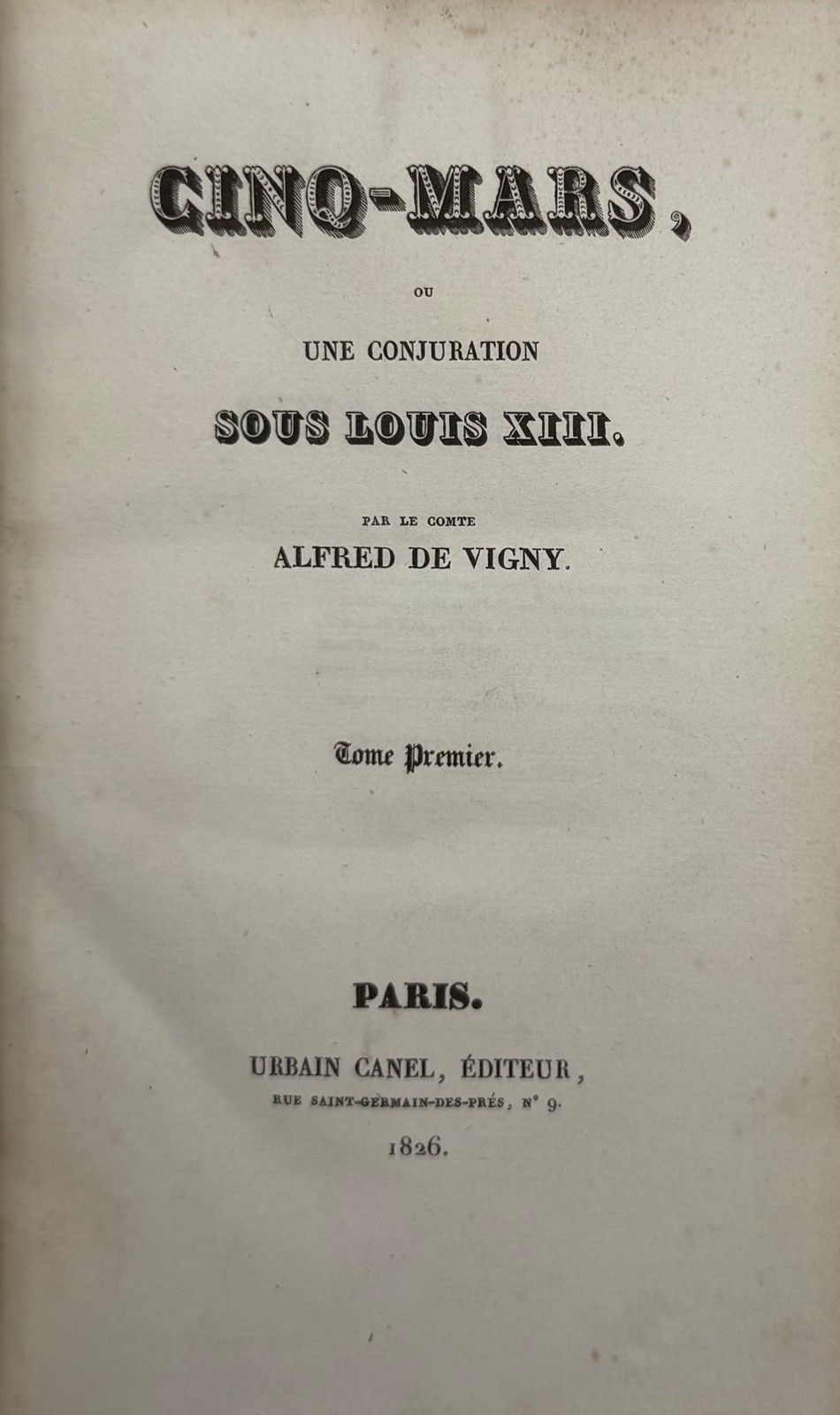 CINQ-MARS,

OU

UNE CONJURATION

SOUS LOUIS XIII.

PAR LE COMTE

ALFRED DE VIGNY.

Tome Premier.

PARIS.

URBAIN CANEL, ÉDITEUR,

RUE SAINT-GERMAIN-DES-PRÉS, N° 9.

1826.